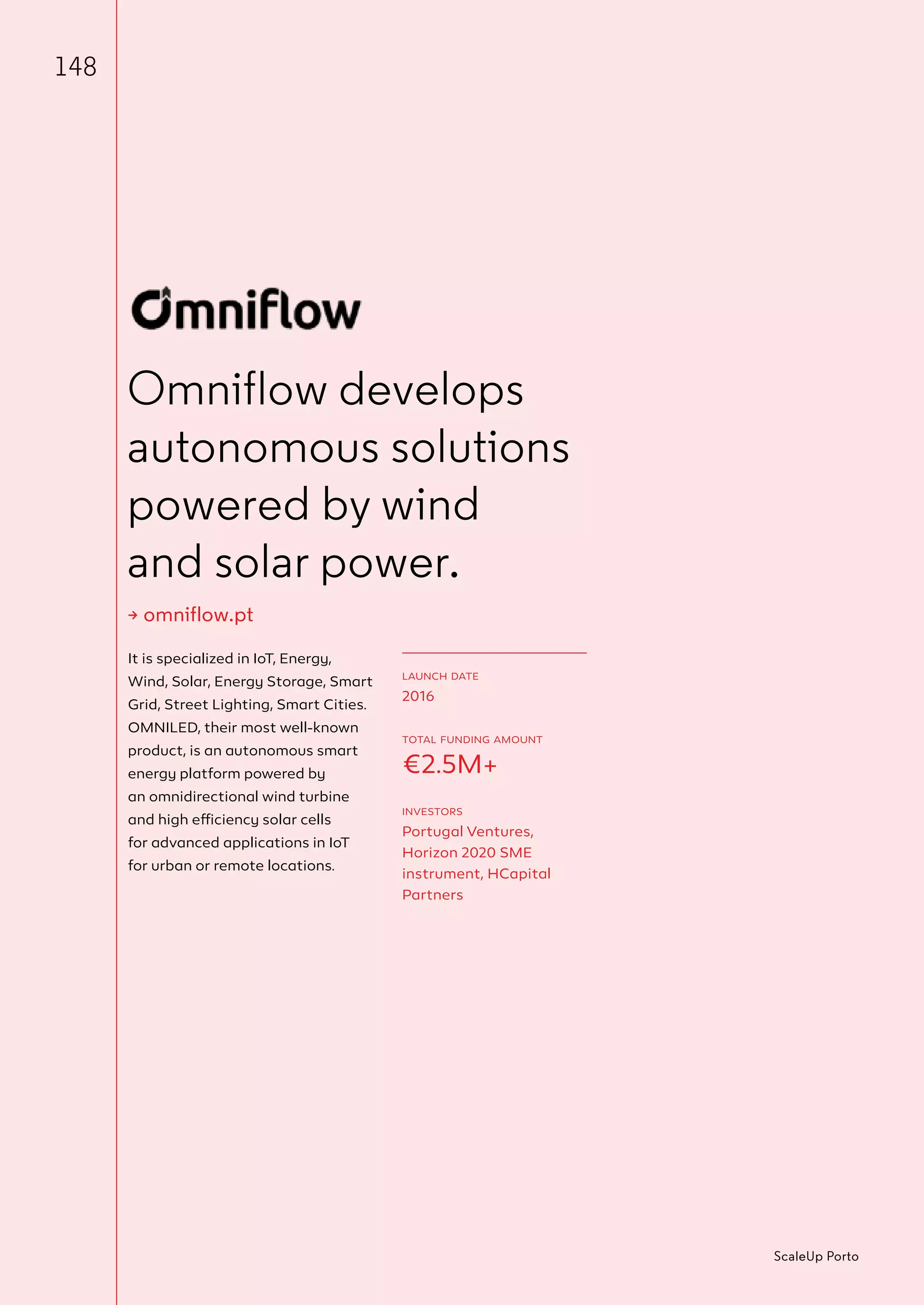 148

Omniflow

Omniflow develops autonomous solutions powered by wind and solar power.

→ omniflow.pt

It is specialized in IoT, Energy, Wind, Solar, Energy Storage, Smart Grid, Street Lighting, Smart Cities. OMNILED, their most well-known product, is an autonomous smart energy platform powered by an omnidirectional wind turbine and high efficiency solar cells for advanced applications in IoT for urban or remote locations.

LAUNCH DATE
2016

TOTAL FUNDING AMOUNT
€2.5M+

INVESTORS
Portugal Ventures, Horizon 2020 SME instrument, HCapital Partners

ScaleUp Porto